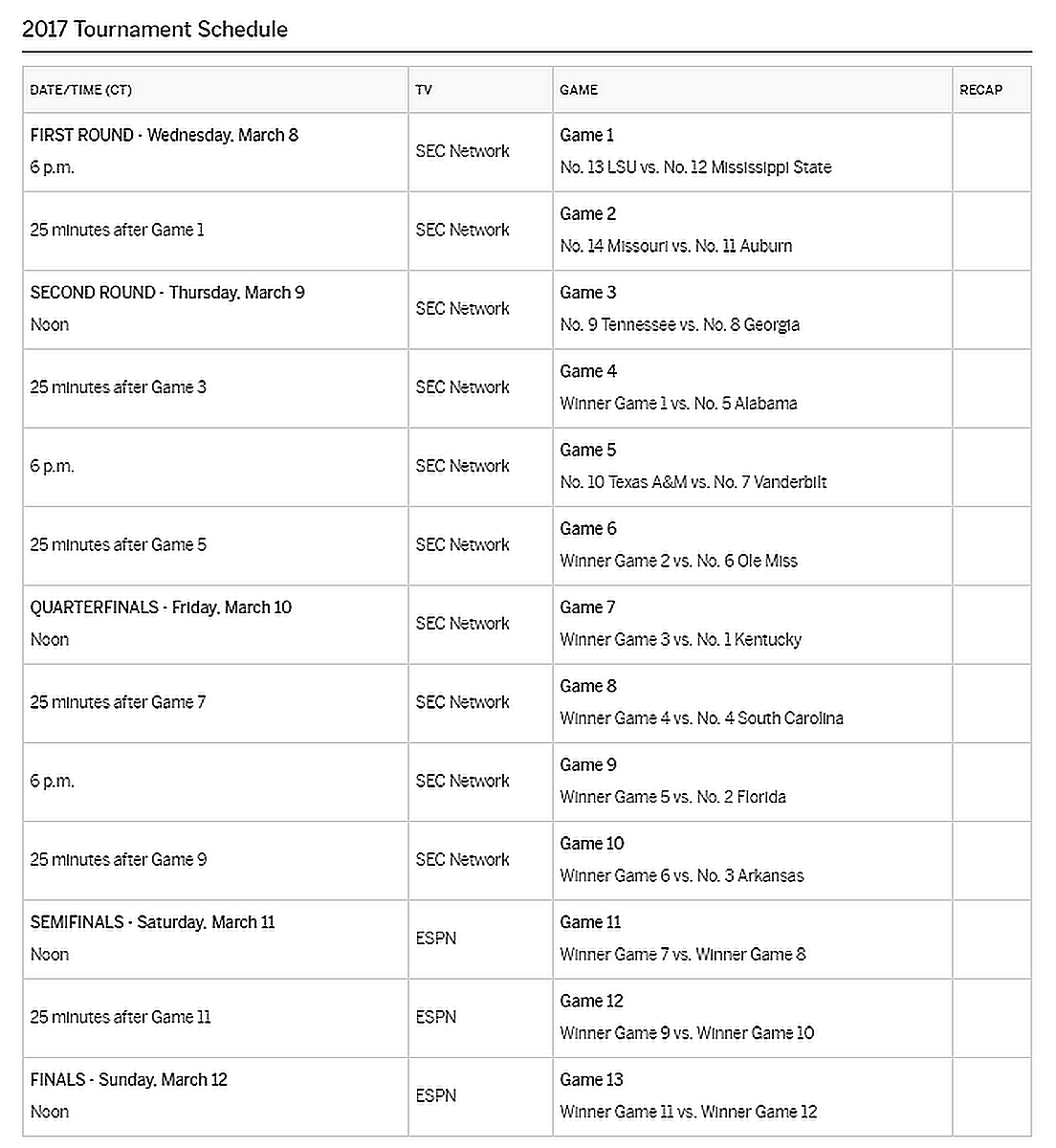 2017 Tournament Schedule

| DATE/TIME (CT) | TV | GAME | RECAP |
|---|---|---|---|
| FIRST ROUND - Wednesday, March 8 6 p.m. | SEC Network | Game 1 No. 13 LSU vs. No. 12 Mississippi State | |
| 25 minutes after Game 1 | SEC Network | Game 2 No. 14 Missouri vs. No. 11 Auburn | |
| SECOND ROUND - Thursday, March 9 Noon | SEC Network | Game 3 No. 9 Tennessee vs. No. 8 Georgia | |
| 25 minutes after Game 3 | SEC Network | Game 4 Winner Game 1 vs. No. 5 Alabama | |
| 6 p.m. | SEC Network | Game 5 No. 10 Texas A&M vs. No. 7 Vanderbilt | |
| 25 minutes after Game 5 | SEC Network | Game 6 Winner Game 2 vs. No. 6 Ole Miss | |
| QUARTERFINALS - Friday, March 10 Noon | SEC Network | Game 7 Winner Game 3 vs. No. 1 Kentucky | |
| 25 minutes after Game 7 | SEC Network | Game 8 Winner Game 4 vs. No. 4 South Carolina | |
| 6 p.m. | SEC Network | Game 9 Winner Game 5 vs. No. 2 Florida | |
| 25 minutes after Game 9 | SEC Network | Game 10 Winner Game 6 vs. No. 3 Arkansas | |
| SEMIFINALS - Saturday, March 11 Noon | ESPN | Game 11 Winner Game 7 vs. Winner Game 8 | |
| 25 minutes after Game 11 | ESPN | Game 12 Winner Game 9 vs. Winner Game 10 | |
| FINALS - Sunday, March 12 Noon | ESPN | Game 13 Winner Game 11 vs. Winner Game 12 | |